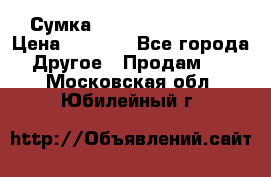 Сумка
Цена Все города
Другое Продам
Московская обл
Юбилейный г

http://Объявлений.сайт